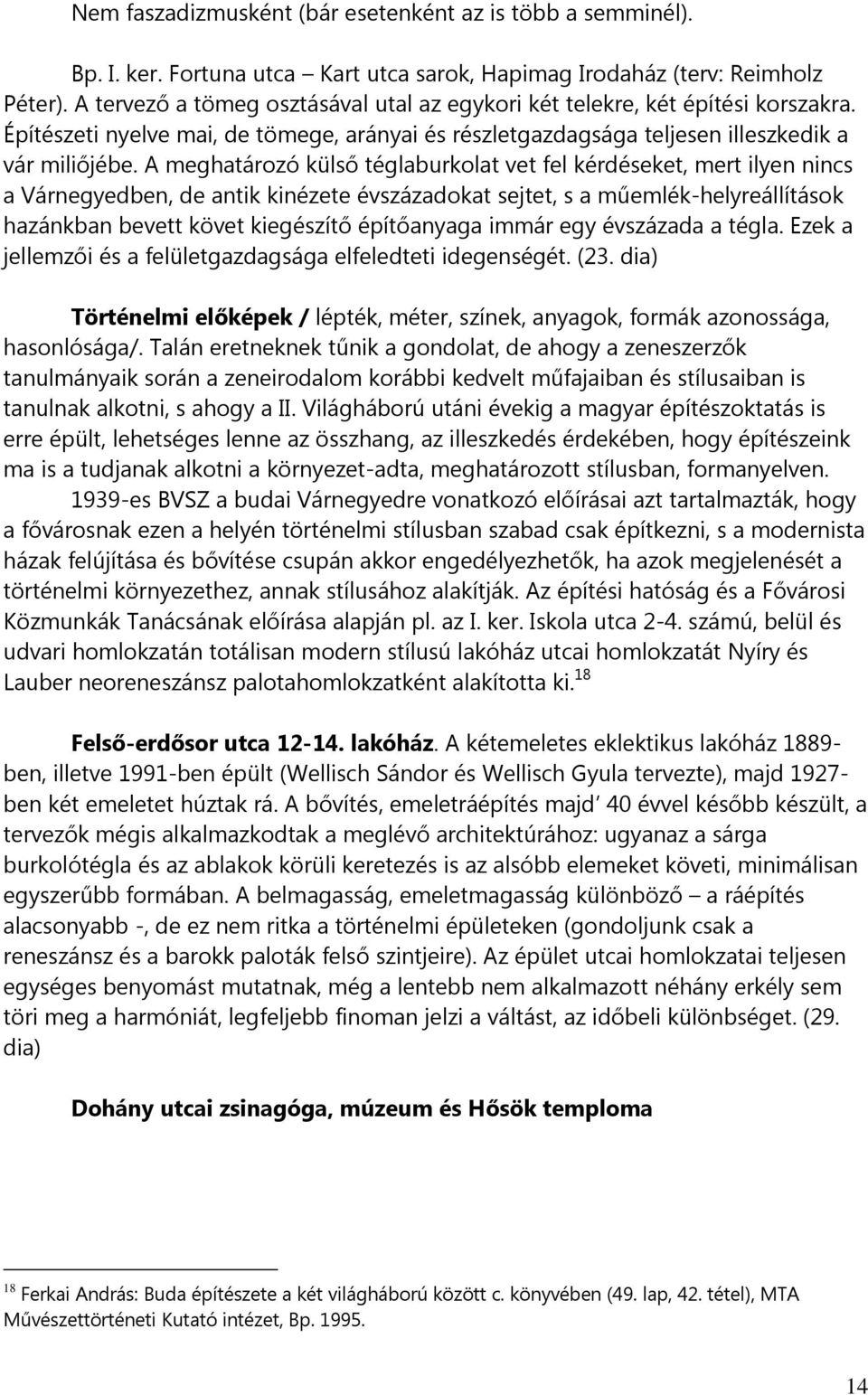 Nem faszadizmusként (bár esetenként az is több a semminél).

Bp. I. ker. Fortuna utca – Kart utca sarok, Hapimag Irodaház (terv: Reimholz Péter). A tervező a tömeg osztásával utal az egykori két telekre, két építési korszakra. Építészeti nyelve mai, de tömege, arányai és részletgazdagsága teljesen illeszkedik a vár miliőjébe. A meghatározó külső téglaburkolat vet fel kérdéseket, mert ilyen nincs a Várnegyedben, de antik kinézete évszázadokat sejtet, s a műemlék-helyreállítások hazánkban bevett követ kiegészítő építőanyaga immár egy évszázada a tégla. Ezek a jellemzői és a felületgazdagsága elfeledteti idegenségét. (23. dia)

Történelmi előképek / lépték, méter, színek, anyagok, formák azonossága, hasonlósága/. Talán eretneknek tűnik a gondolat, de ahogy a zeneszerzők tanulmányaik során a zeneirodalom korábbi kedvelt műfajaiban és stílusaiban is tanulnak alkotni, s ahogy a II. Világháború utáni évekig a magyar építészoktatás is erre épült, lehetséges lenne az összhang, az illeszkedés érdekében, hogy építészeink ma is a tudjanak alkotni a környezet-adta, meghatározott stílusban, formanyelven.

1939-es BVSZ a budai Várnegyedre vonatkozó előírásai azt tartalmazták, hogy a fővárosnak ezen a helyén történelmi stílusban szabad csak építkezni, s a modernista házak felújítása és bővítése csupán akkor engedélyezhetők, ha azok megjelenését a történelmi környezethez, annak stílusához alakítják. Az építési hatóság és a Fővárosi Közmunkák Tanácsának előírása alapján pl. az I. ker. Iskola utca 2-4. számú, belül és udvari homlokzatán totálisan modern stílusú lakóház utcai homlokzatát Nyíry és Lauber neoreneszánsz palotahomlokzatként alakította ki.$^{18}$

Felső-erdősor utca 12-14. lakóház. A kétemeletes eklektikus lakóház 1889-ben, illetve 1991-ben épült (Wellisch Sándor és Wellisch Gyula tervezte), majd 1927-ben két emeletet húztak rá. A bővítés, emeletráépítés majd' 40 évvel később készült, a tervezők mégis alkalmazkodtak a meglévő architektúrához: ugyanaz a sárga burkolótégla és az ablakok körüli keretezés is az alsóbb elemeket követi, minimálisan egyszerűbb formában. A belmagasság, emeletmagasság különböző – a ráépítés alacsonyabb -, de ez nem ritka a történelmi épületeken (gondoljunk csak a reneszánsz és a barokk paloták felső szintjeire). Az épület utcai homlokzatai teljesen egységes benyomást mutatnak, még a lentebb nem alkalmazott néhány erkély sem töri meg a harmóniát, legfeljebb finoman jelzi a váltást, az időbeli különbséget. (29. dia)

Dohány utcai zsinagóga, múzeum és Hősök temploma

$^{18}$ Ferkai András: Buda építészete a két világháború között c. könyvében (49. lap, 42. tétel), MTA Művészettörténeti Kutató intézet, Bp. 1995.

14